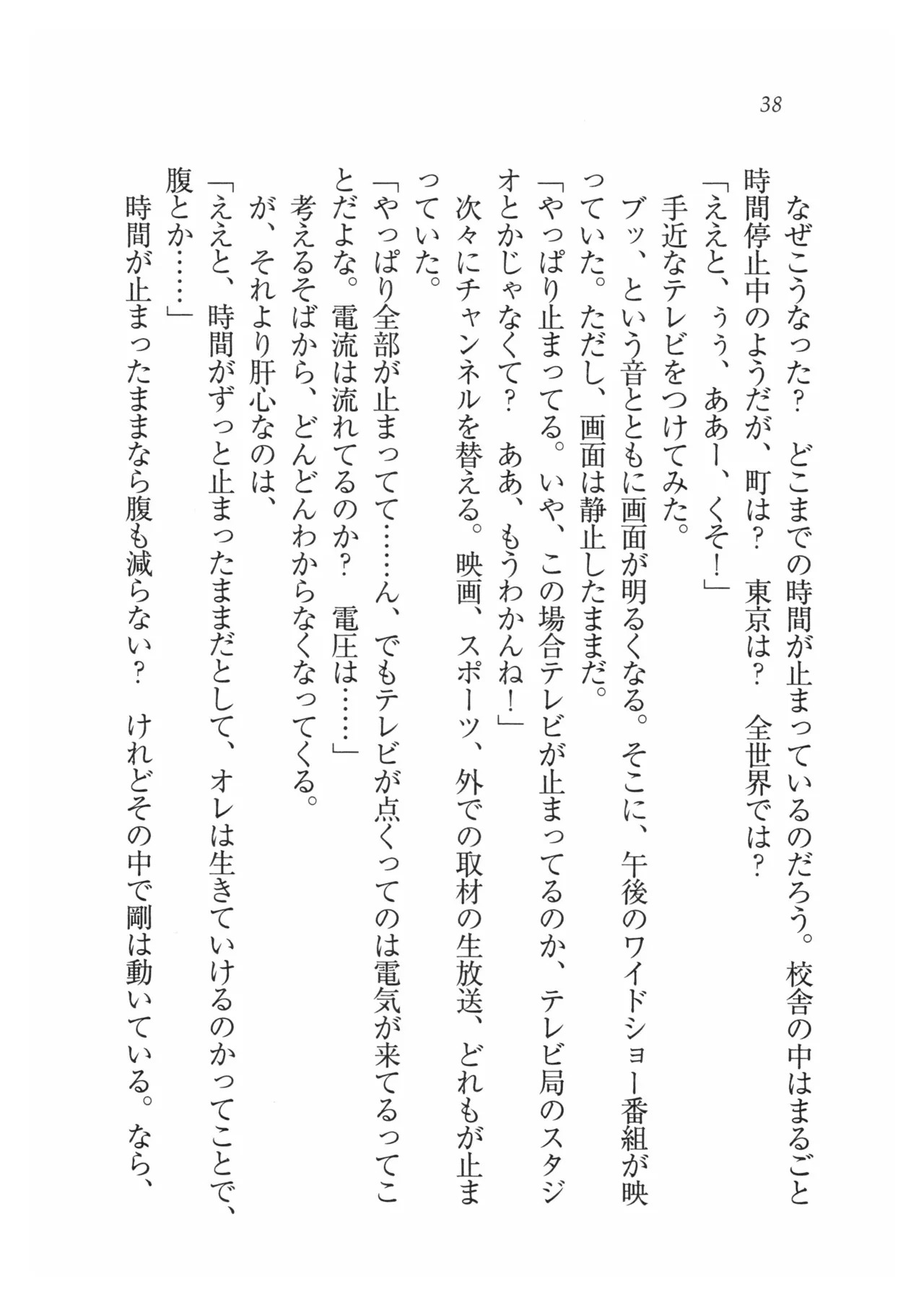 38

なぜこうなった？　どこまでの時間が止まっているのだろう。校舎の中はまるごと時間停止中のようだが、町は？　東京は？　全世界では？

「ええと、ぅぅ、ああー、くそ！」

手近なテレビをつけてみた。

ブッ、という音とともに画面が明るくなる。そこに、午後のワイドショー番組が映っていた。ただし、画面は静止したままだ。

「やっぱり止まってる。いや、この場合テレビが止まってるのか、テレビ局のスタジオとかじゃなくて？　ああ、もうわかんね！」

次々にチャンネルを替える。映画、スポーツ、外での取材の生放送、どれもが止まっていた。

「やっぱり全部が止まってて……ん、でもテレビが点くってのは電気が来てるってことだよな。電流は流れてるのか？　電圧は……」

考えるそばから、どんどんわからなくなってくる。

が、それより肝心なのは、

「ええと、時間がずっと止まったままだとして、オレは生きていけるのかってことで、腹とか……」

時間が止まったままなら腹も減らない？　けれどその中で剛は動いている。なら、